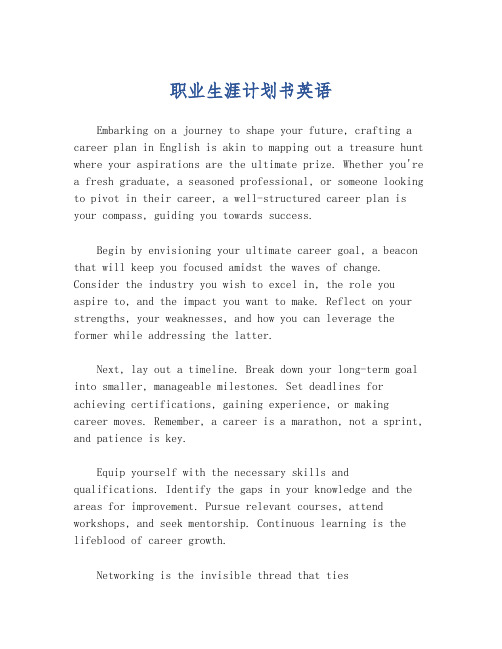 职业生涯计划书英语

Embarking on a journey to shape your future, crafting a career plan in English is akin to mapping out a treasure hunt where your aspirations are the ultimate prize. Whether you're a fresh graduate, a seasoned professional, or someone looking to pivot in their career, a well-structured career plan is your compass, guiding you towards success.

Begin by envisioning your ultimate career goal, a beacon that will keep you focused amidst the waves of change. Consider the industry you wish to excel in, the role you aspire to, and the impact you want to make. Reflect on your strengths, your weaknesses, and how you can leverage the former while addressing the latter.

Next, lay out a timeline. Break down your long-term goal into smaller, manageable milestones. Set deadlines for achieving certifications, gaining experience, or making career moves. Remember, a career is a marathon, not a sprint, and patience is key.

Equip yourself with the necessary skills and qualifications. Identify the gaps in your knowledge and the areas for improvement. Pursue relevant courses, attend workshops, and seek mentorship. Continuous learning is the lifeblood of career growth.

Networking is the invisible thread that ties